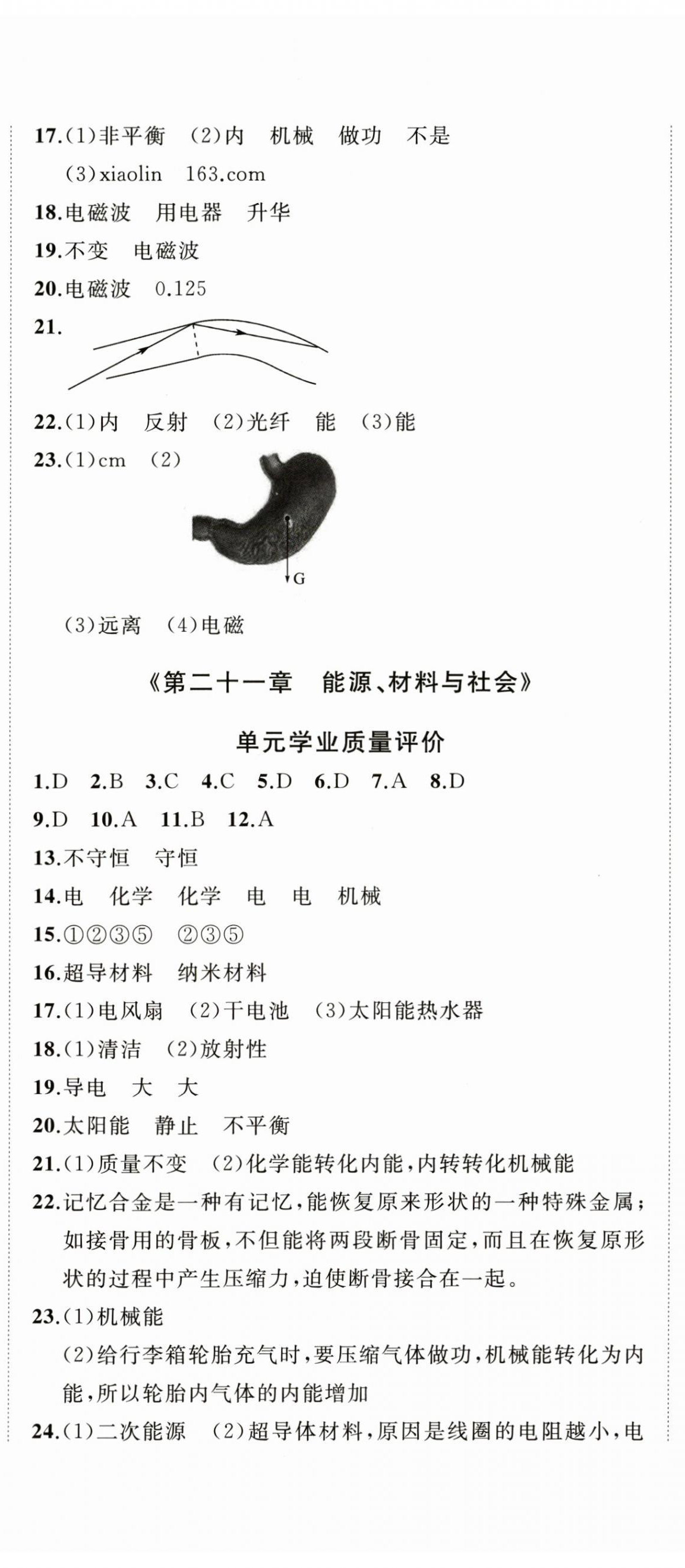 17.(1)非平衡　(2)内　机械　做功　不是
(3)xiaolin　163.com

18.电磁波　用电器　升华

19.不变　电磁波

20.电磁波　0.125

21.

22.(1)内　反射　(2)光纤　能　(3)能

23.(1)cm　(2)

G

(3)远离　(4)电磁

《第二十一章　能源、材料与社会》

单元学业质量评价

1.D　2.B　3.C　4.C　5.D　6.D　7.A　8.D
9.D　10.A　11.B　12.A

13.不守恒　守恒

14.电　化学　化学　电　电　机械

15.①②③⑤　②③⑤

16.超导材料　纳米材料

17.(1)电风扇　(2)干电池　(3)太阳能热水器

18.(1)清洁　(2)放射性

19.导电　大　大

20.太阳能　静止　不平衡

21.(1)质量不变　(2)化学能转化内能，内转转化机械能

22.记忆合金是一种有记忆，能恢复原来形状的一种特殊金属；如接骨用的骨板，不但能将两段断骨固定，而且在恢复原形状的过程中产生压缩力，迫使断骨接合在一起。

23.(1)机械能
(2)给行李箱轮胎充气时，要压缩气体做功，机械能转化为内能，所以轮胎内气体的内能增加

24.(1)二次能源　(2)超导体材料，原因是线圈的电阻越小，电